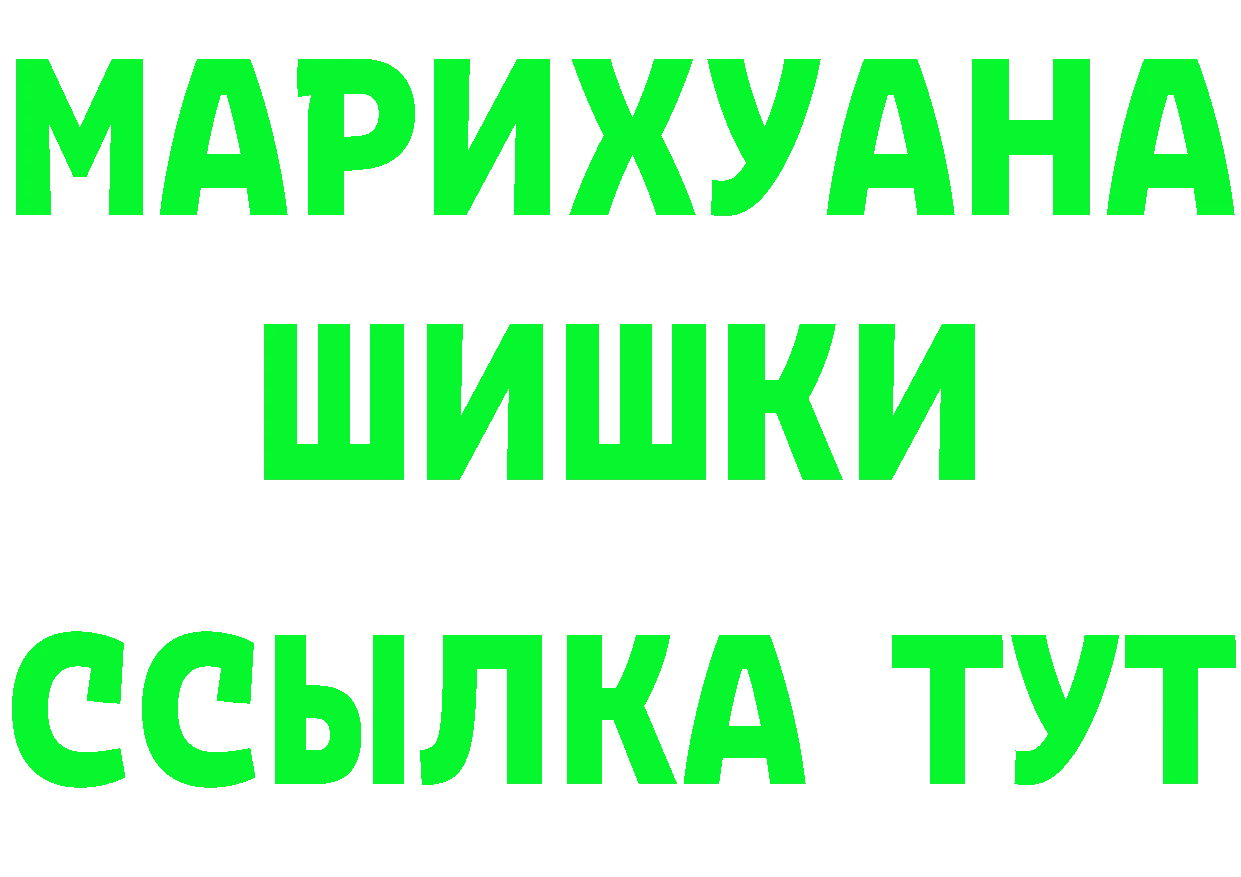 МАРИХУАНА
ШИШКИ
ССЫЛКА ТУТ